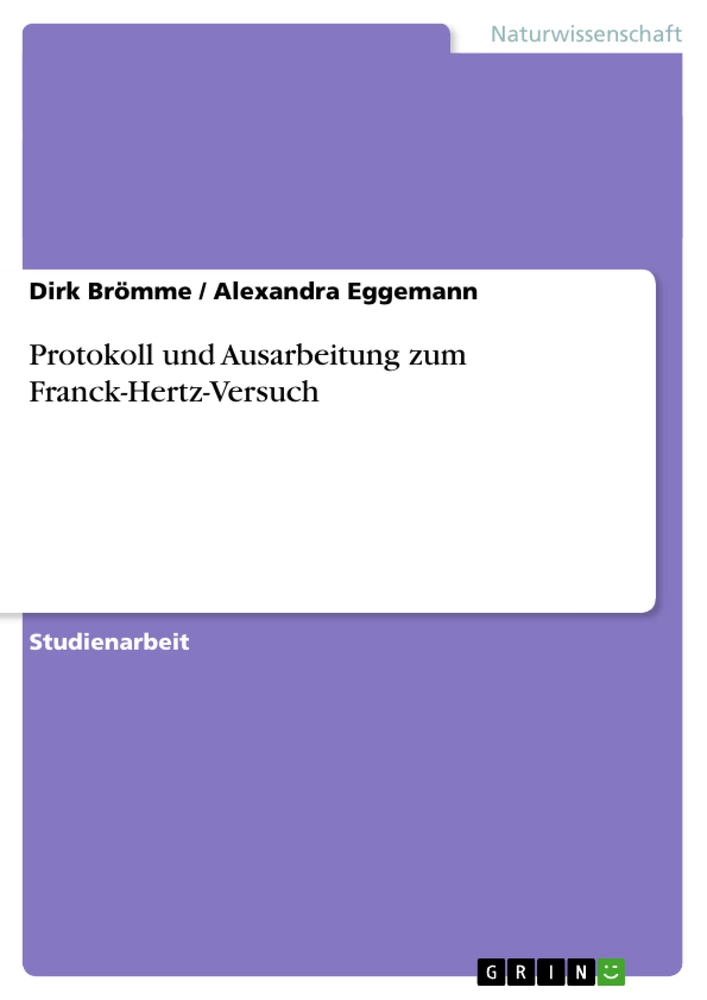 Naturwissenschaft

Dirk Brömme / Alexandra Eggemann

Protokoll und Ausarbeitung zum Franck-Hertz-Versuch

Studienarbeit

GRIN